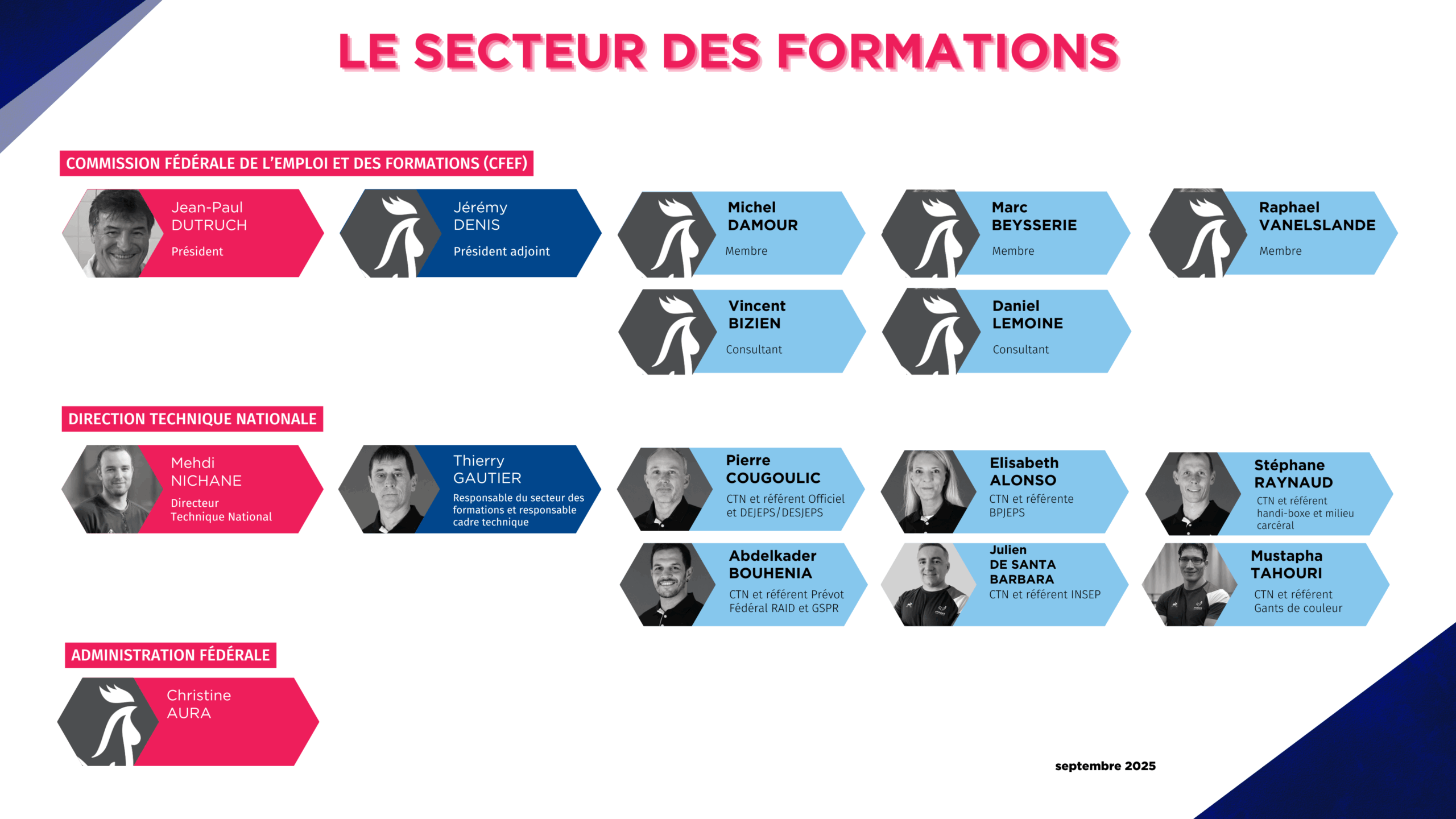 LE SECTEUR DES FORMATIONS

COMMISSION FÉDÉRALE DE L'EMPLOI ET DES FORMATIONS (CFEF)

Jean-Paul DUTRUCH
Président

Jérémy DENIS
Président adjoint

Michel DAMOUR
Membre

Marc BEYSSERIE
Membre

Raphael VANELSLANDE
Membre

Vincent BIZIEN
Consultant

Daniel LEMOINE
Consultant

DIRECTION TECHNIQUE NATIONALE

Mehdi NICHANE
Directeur Technique National

Thierry GAUTIER
Responsable du secteur des formations et responsable cadre technique

Pierre COUGOULIC
CTN et référent Officiel et DEJEPS/DESJEPS

Elisabeth ALONSO
CTN et référente BPJEPS

Stéphane RAYNAUD
CTN et référent handi-boxe et milieu carcéral

Abdelkader BOUHENIA
CTN et référent Prévot Fédéral RAID et GSPR

Julien DE SANTA BARBARA
CTN et référent INSEP

Mustapha TAHOURI
CTN et référent Gants de couleur

ADMINISTRATION FÉDÉRALE

Christine AURA

septembre 2025